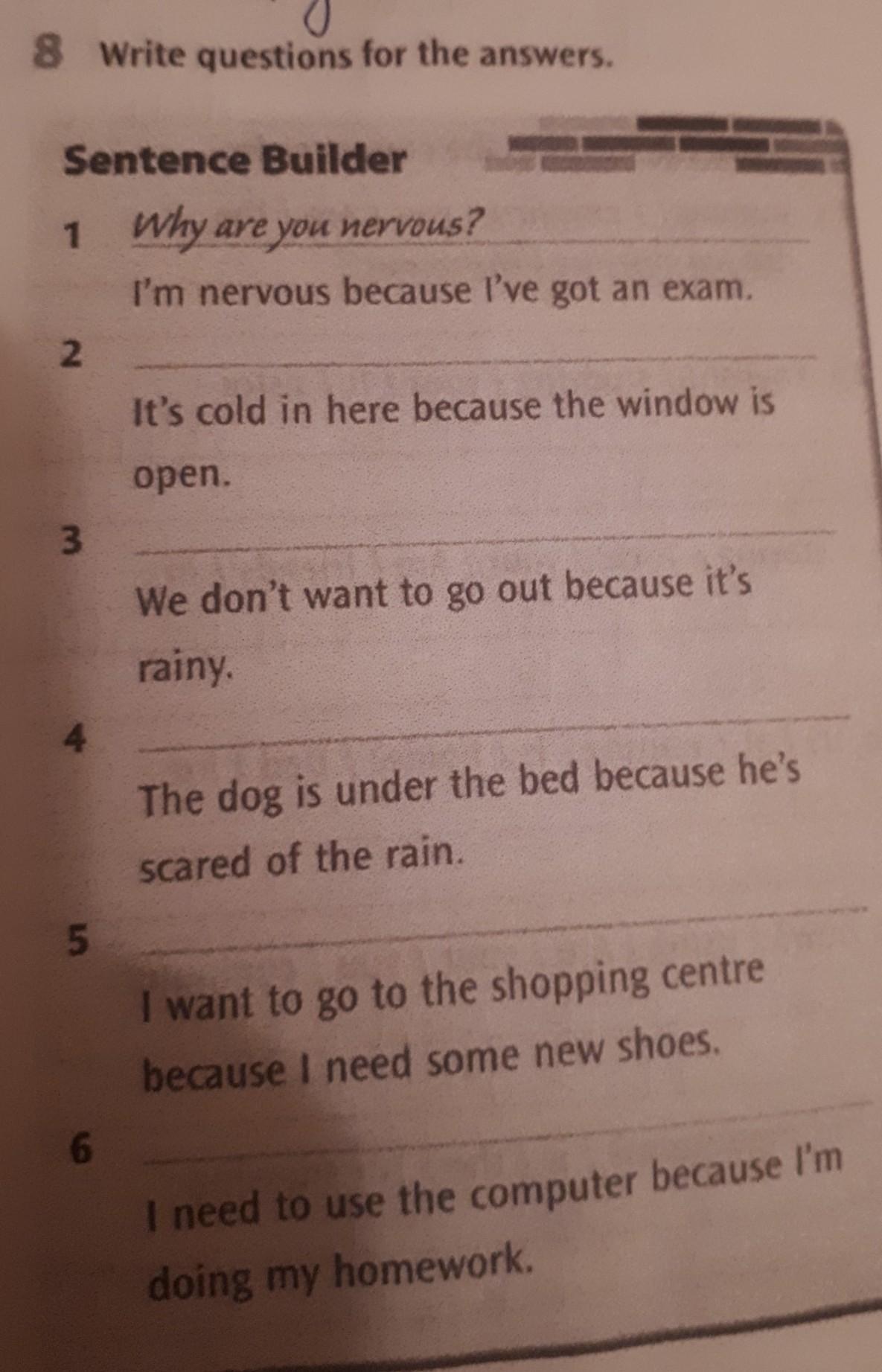 8 Write questions for the answers.

Sentence Builder

1 Why are you nervous?
I'm nervous because I've got an exam.

2 
It's cold in here because the window is open.

3 
We don't want to go out because it's rainy.

4 
The dog is under the bed because he's scared of the rain.

5 
I want to go to the shopping centre because I need some new shoes.

6 
I need to use the computer because I'm doing my homework.